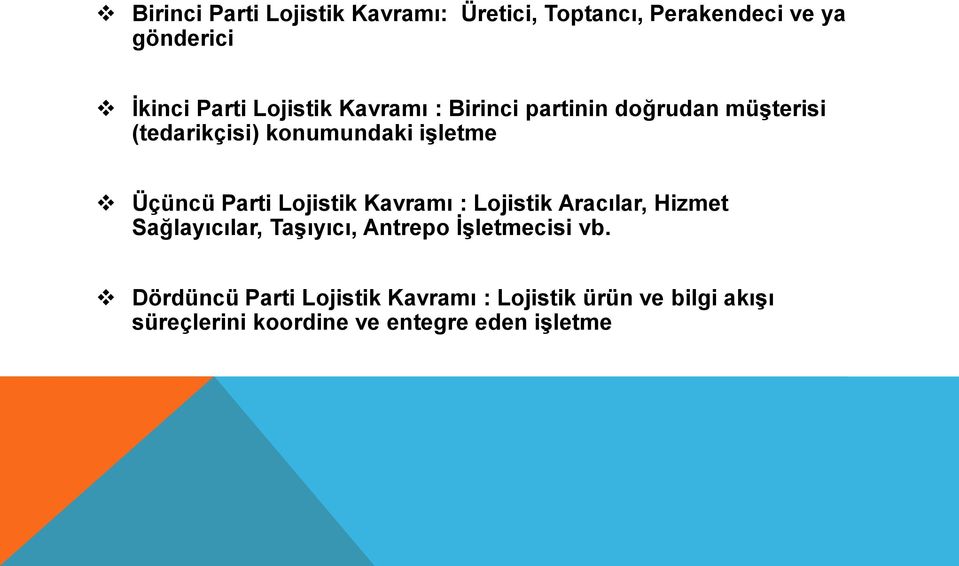 ❖ Birinci Parti Lojistik Kavramı: Üretici, Toptancı, Perakendeci ve ya gönderici

❖ İkinci Parti Lojistik Kavramı : Birinci partinin doğrudan müşterisi (tedarikçisi) konumundaki işletme

❖ Üçüncü Parti Lojistik Kavramı : Lojistik Aracılar, Hizmet Sağlayıcılar, Taşıyıcı, Antrepo İşletmecisi vb.

❖ Dördüncü Parti Lojistik Kavramı : Lojistik ürün ve bilgi akışı süreçlerini koordine ve entegre eden işletme